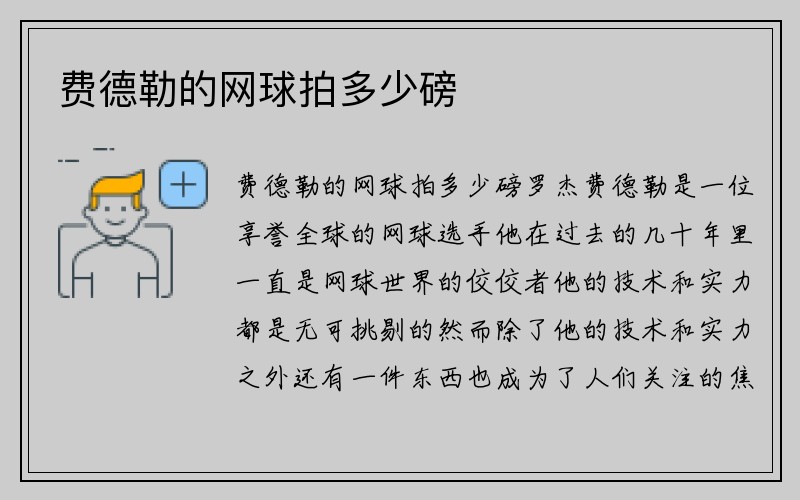 费德勒的网球拍多少磅

费德勒的网球拍多少磅罗杰费德勒是一位享誉全球的网球选手他在过去的几十年里一直是网球世界的佼佼者他的技术和实力都是无可挑剔的然而除了他的技术和实力之外还有一件东西也成为了人们关注的焦